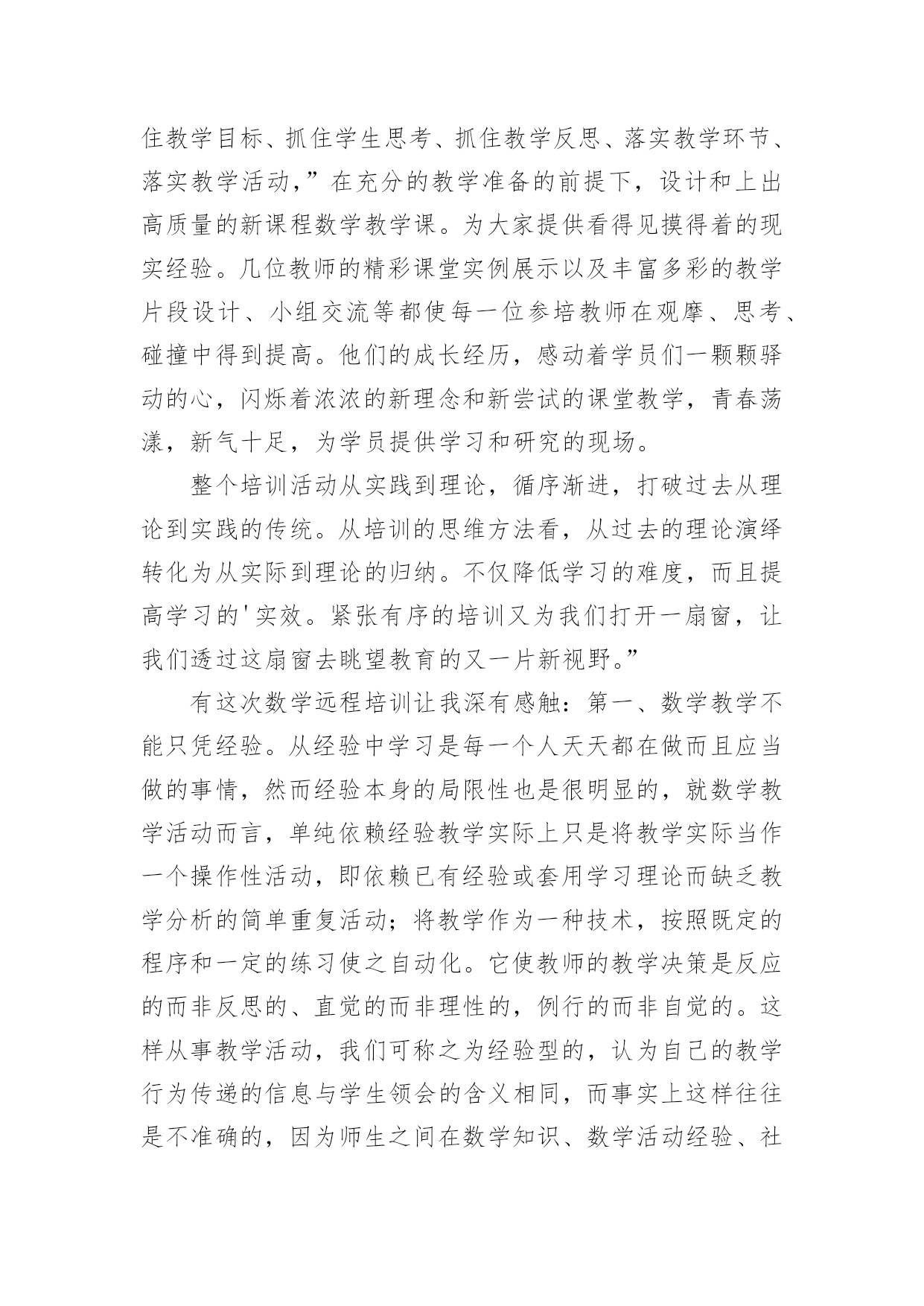 住教学目标、抓住学生思考、抓住教学反思、落实教学环节、落实教学活动，”在充分的教学准备的前提下，设计和上出高质量的新课程数学教学课。为大家提供看得见摸得着的现实经验。几位教师的精彩课堂实例展示以及丰富多彩的教学片段设计、小组交流等都使每一位参培教师在观摩、思考、碰撞中得到提高。他们的成长经历，感动着学员们一颗颗驿动的心，闪烁着浓浓的新理念和新尝试的课堂教学，青春荡漾，新气十足，为学员提供学习和研究的现场。

整个培训活动从实践到理论，循序渐进，打破过去从理论到实践的传统。从培训的思维方法看，从过去的理论演绎转化为从实际到理论的归纳。不仅降低学习的难度，而且提高学习的'实效。紧张有序的培训又为我们打开一扇窗，让我们透过这扇窗去眺望教育的又一片新视野。”

有这次数学远程培训让我深有感触：第一、数学教学不能只凭经验。从经验中学习是每一个人天天都在做而且应当做的事情，然而经验本身的局限性也是很明显的，就数学教学活动而言，单纯依赖经验教学实际上只是将教学实际当作一个操作性活动，即依赖已有经验或套用学习理论而缺乏教学分析的简单重复活动；将教学作为一种技术，按照既定的程序和一定的练习使之自动化。它使教师的教学决策是反应的而非反思的、直觉的而非理性的，例行的而非自觉的。这样从事教学活动，我们可称之为经验型的，认为自己的教学行为传递的信息与学生领会的含义相同，而事实上这样往往是不准确的，因为师生之间在数学知识、数学活动经验、社